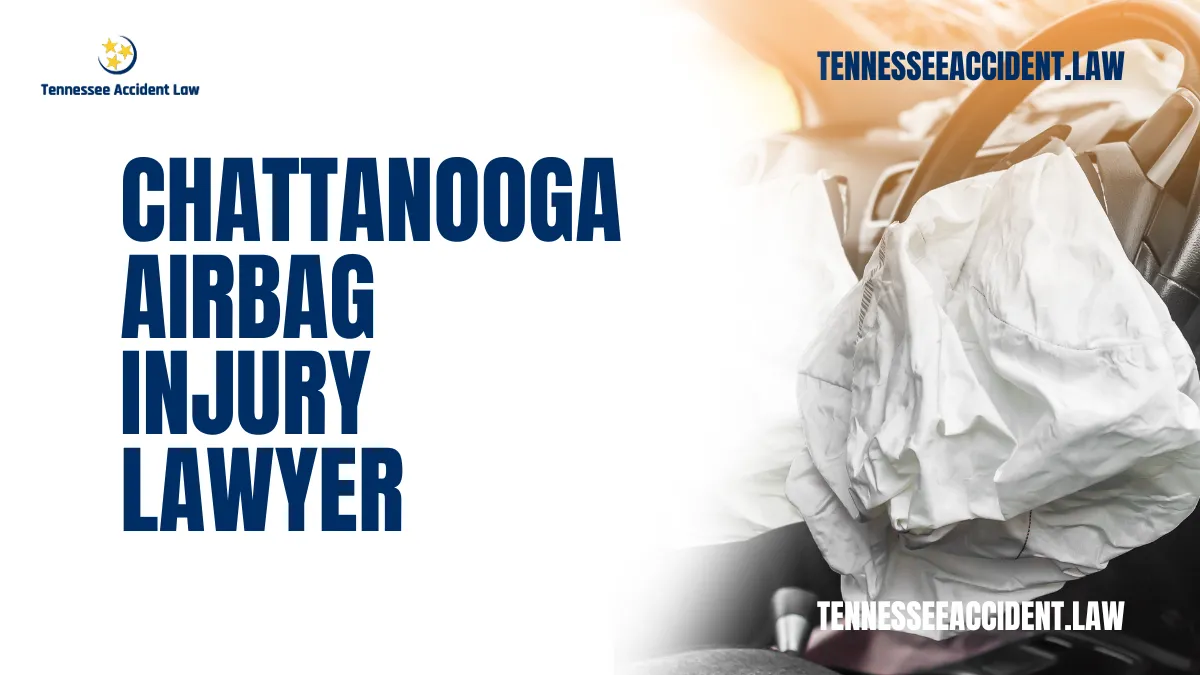 Tennessee Accident Law

TENNESSEEACCIDENT.LAW

CHATTANOOGA AIRBAG INJURY LAWYER

TENNESSEEACCIDENT.LAW